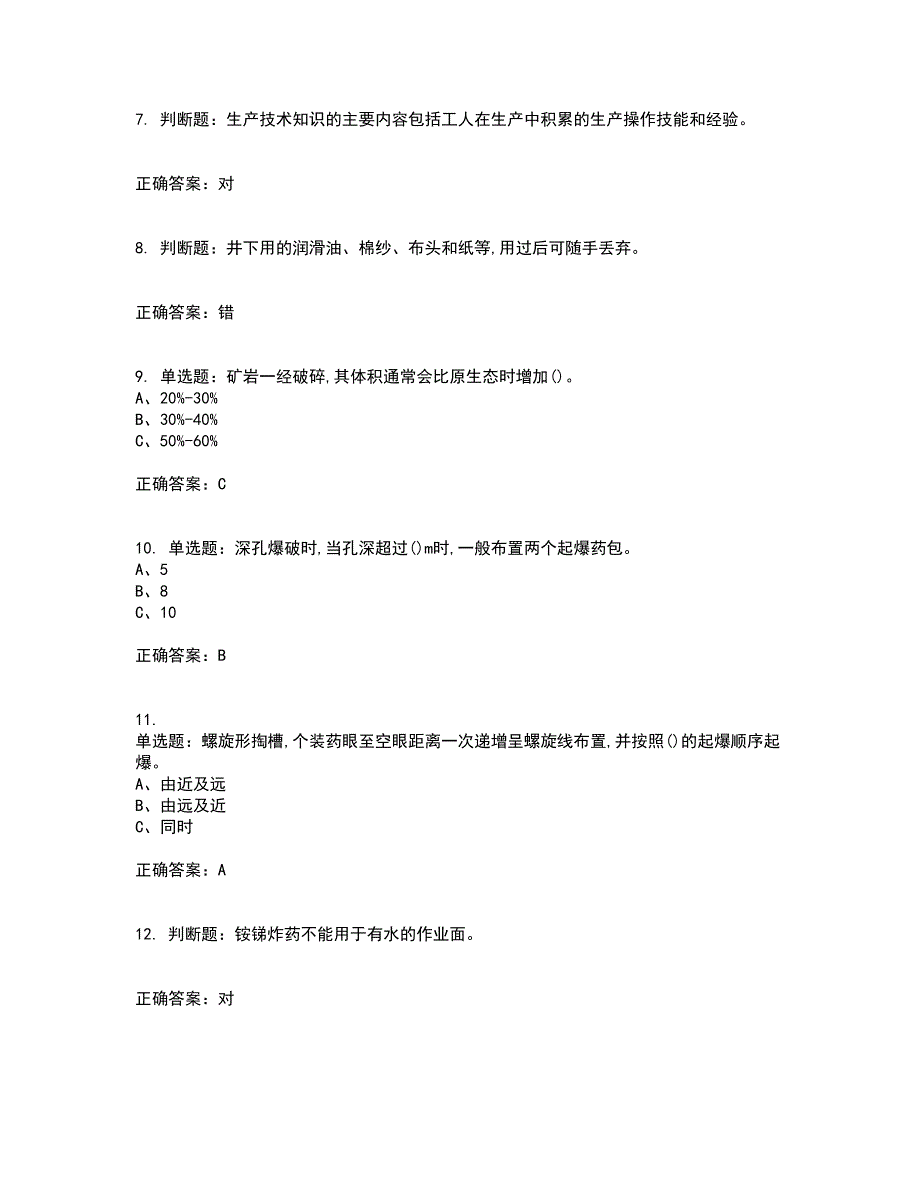 7. 判断题：生产技术知识的主要内容包括工人在生产中积累的生产操作技能和经验。

正确答案：对

8. 判断题：井下用的润滑油、棉纱、布头和纸等,用过后可随手丢弃。

正确答案：错

9. 单选题：矿岩一经破碎,其体积通常会比原生态时增加()。
A、20%-30%
B、30%-40%
C、50%-60%

正确答案：C

10. 单选题：深孔爆破时,当孔深超过()m时,一般布置两个起爆药包。
A、5
B、8
C、10

正确答案：B

11.
单选题：螺旋形掏槽,个装药眼至空眼距离一次递增呈螺旋线布置,并按照()的起爆顺序起爆。
A、由近及远
B、由远及近
C、同时

正确答案：A

12. 判断题：铵锑炸药不能用于有水的作业面。

正确答案：对